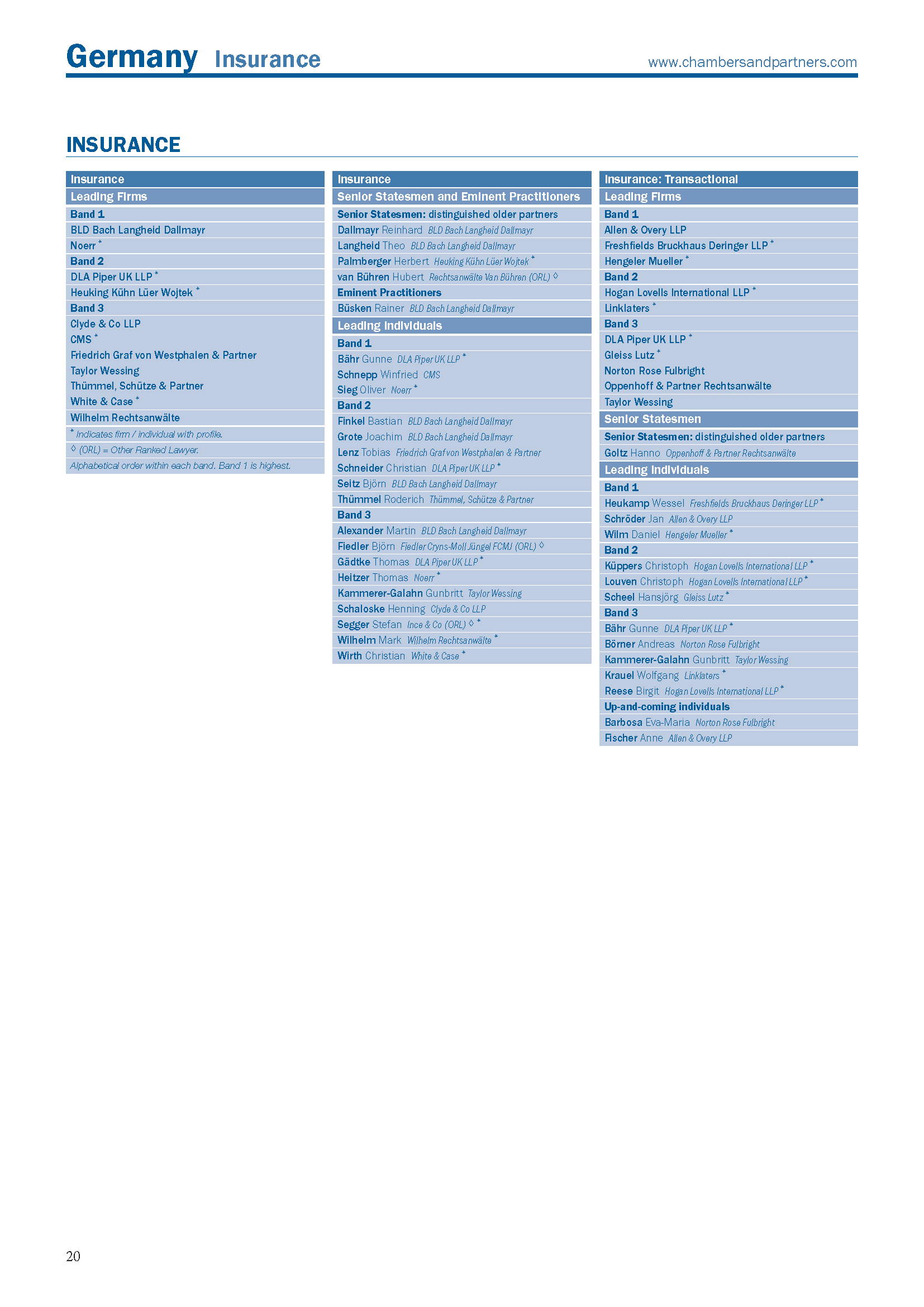 Germany Insurance www.chambersandpartners.com

INSURANCE

Insurance
Leading Firms
Band 1
BLD Bach Langheid Dallmayr
Noerr *
Band 2
DLA Piper UK LLP *
Heuking Kühn Lüer Wojtek *
Band 3
Clyde & Co LLP
CMS *
Friedrich Graf von Westphalen & Partner
Taylor Wessing
Thümmel, Schütze & Partner
White & Case *
Wilhelm Rechtsanwälte
* Indicates firm / individual with profile.
◊ (ORL) = Other Ranked Lawyer.
Alphabetical order within each band. Band 1 is highest.

Insurance
Senior Statesmen and Eminent Practitioners
Senior Statesmen: distinguished older partners
Dallmayr Reinhard BLD Bach Langheid Dallmayr
Langheid Theo BLD Bach Langheid Dallmayr
Palmberger Herbert Heuking Kühn Lüer Wojtek *
van Bühren Hubert Rechtsanwälte Van Bühren (ORL) ◊
Eminent Practitioners
Büsken Rainer BLD Bach Langheid Dallmayr
Leading Individuals
Band 1
Bähr Gunne DLA Piper UK LLP *
Schnepp Winfried CMS
Sieg Oliver Noerr *
Band 2
Finkel Bastian BLD Bach Langheid Dallmayr
Grote Joachim BLD Bach Langheid Dallmayr
Lenz Tobias Friedrich Graf von Westphalen & Partner
Schneider Christian DLA Piper UK LLP *
Seitz Björn BLD Bach Langheid Dallmayr
Thümmel Roderich Thümmel, Schütze & Partner
Band 3
Alexander Martin BLD Bach Langheid Dallmayr
Fiedler Björn Fiedler Cryns-Moll Jüngel FCMJ (ORL) ◊
Gädtke Thomas DLA Piper UK LLP *
Heitzer Thomas Noerr *
Kammerer-Galahn Gunbritt Taylor Wessing
Schaloske Henning Clyde & Co LLP
Segger Stefan Ince & Co (ORL) ◊ *
Wilhelm Mark Wilhelm Rechtsanwälte *
Wirth Christian White & Case *

Insurance: Transactional
Leading Firms
Band 1
Allen & Overy LLP
Freshfields Bruckhaus Deringer LLP *
Hengeler Mueller *
Band 2
Hogan Lovells International LLP *
Linklaters *
Band 3
DLA Piper UK LLP *
Gleiss Lutz *
Norton Rose Fulbright
Oppenhoff & Partner Rechtsanwälte
Taylor Wessing
Senior Statesmen
Senior Statesmen: distinguished older partners
Goltz Hanno Oppenhoff & Partner Rechtsanwälte
Leading Individuals
Band 1
Heukamp Wessel Freshfields Bruckhaus Deringer LLP *
Schröder Jan Allen & Overy LLP
Wilm Daniel Hengeler Mueller *
Band 2
Küppers Christoph Hogan Lovells International LLP *
Louven Christoph Hogan Lovells International LLP *
Scheel Hansjörg Gleiss Lutz *
Band 3
Bähr Gunne DLA Piper UK LLP *
Börner Andreas Norton Rose Fulbright
Kammerer-Galahn Gunbritt Taylor Wessing
Krauel Wolfgang Linklaters *
Reese Birgit Hogan Lovells International LLP *
Up-and-coming individuals
Barbosa Eva-Maria Norton Rose Fulbright
Fischer Anne Allen & Overy LLP

20